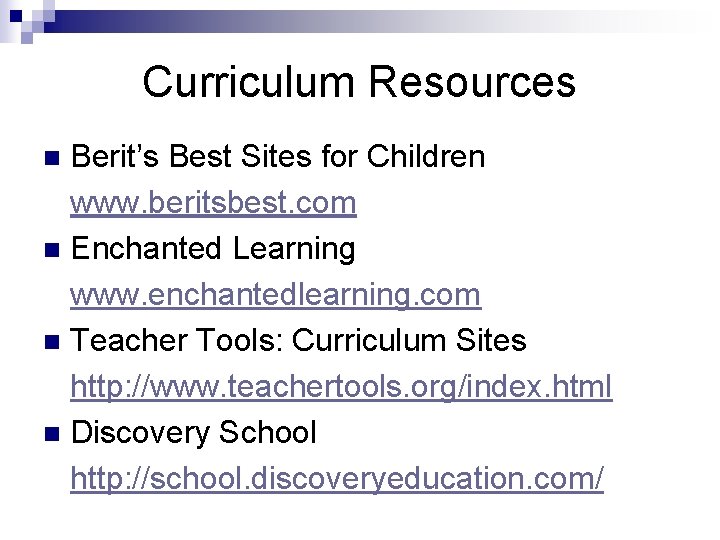 Curriculum Resources

• Berit's Best Sites for Children
www.beritsbest.com
• Enchanted Learning
www.enchantedlearning.com
• Teacher Tools: Curriculum Sites
http://www.teachertools.org/index.html
• Discovery School
http://school.discoveryeducation.com/